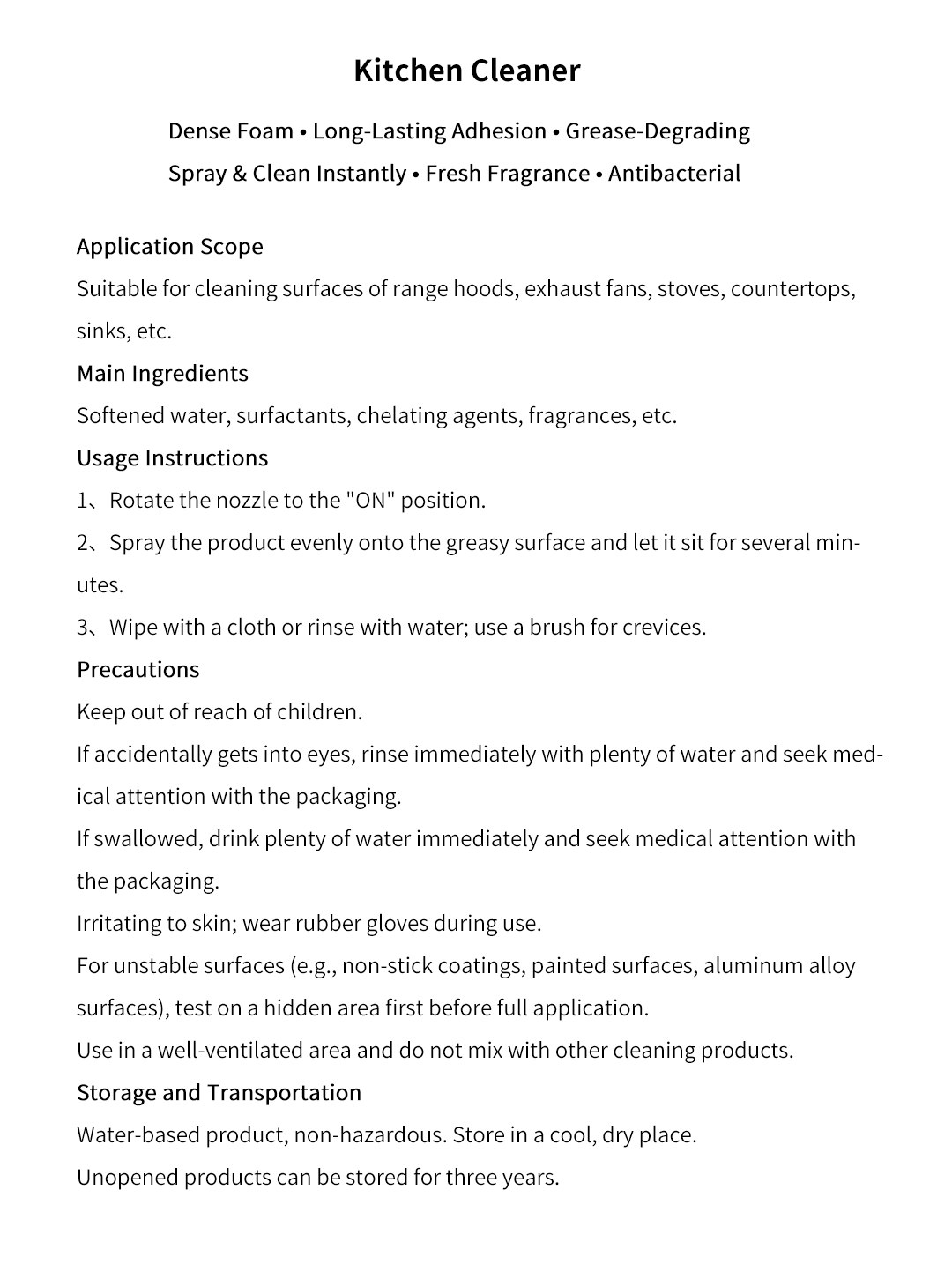 Kitchen Cleaner

Dense Foam • Long-Lasting Adhesion • Grease-Degrading
Spray & Clean Instantly • Fresh Fragrance • Antibacterial

Application Scope
Suitable for cleaning surfaces of range hoods, exhaust fans, stoves, countertops, sinks, etc.

Main Ingredients
Softened water, surfactants, chelating agents, fragrances, etc.

Usage Instructions
1、Rotate the nozzle to the "ON" position.
2、Spray the product evenly onto the greasy surface and let it sit for several minutes.
3、Wipe with a cloth or rinse with water; use a brush for crevices.

Precautions
Keep out of reach of children.
If accidentally gets into eyes, rinse immediately with plenty of water and seek medical attention with the packaging.
If swallowed, drink plenty of water immediately and seek medical attention with the packaging.
Irritating to skin; wear rubber gloves during use.
For unstable surfaces (e.g., non-stick coatings, painted surfaces, aluminum alloy surfaces), test on a hidden area first before full application.
Use in a well-ventilated area and do not mix with other cleaning products.

Storage and Transportation
Water-based product, non-hazardous. Store in a cool, dry place.
Unopened products can be stored for three years.